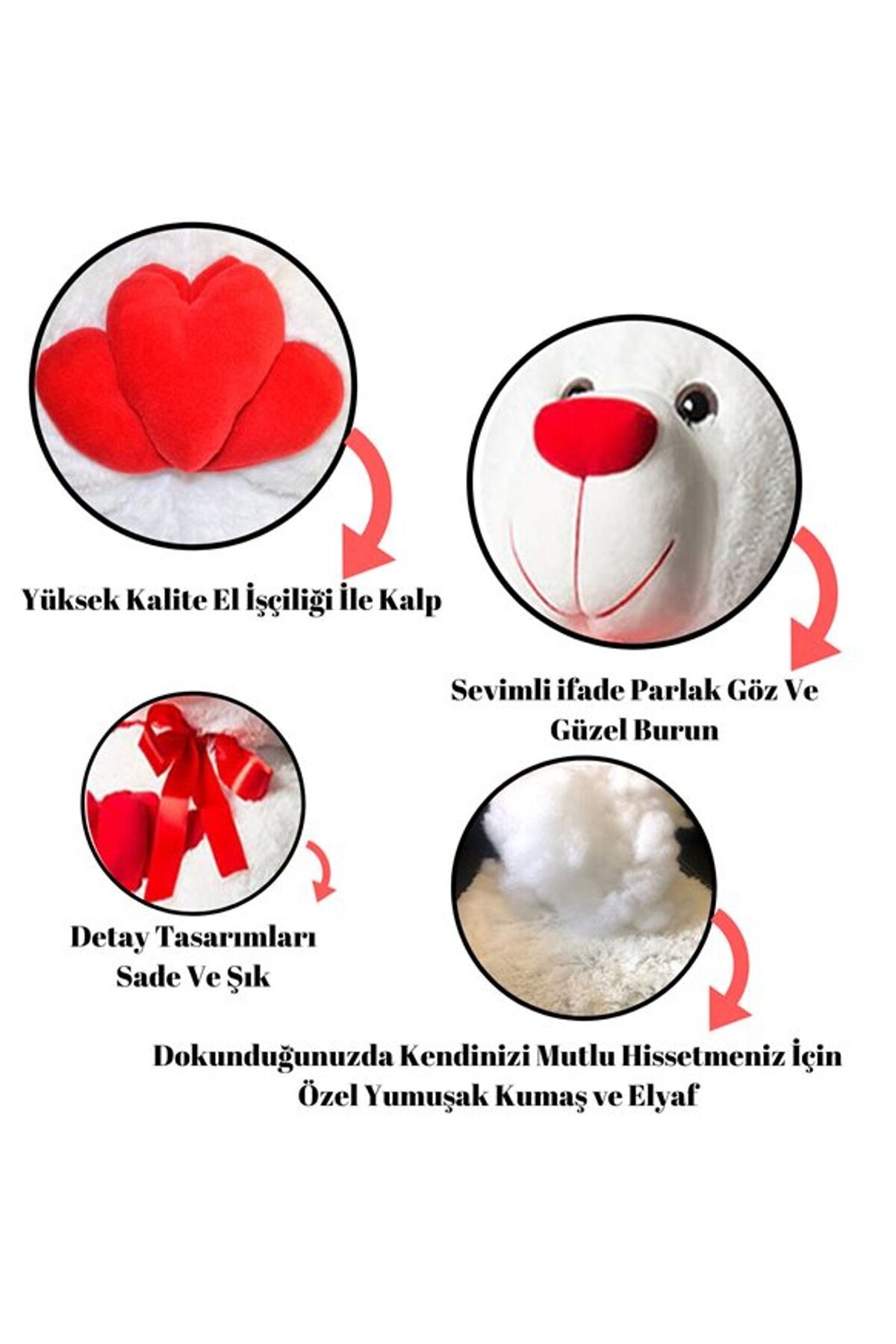 Yüksek Kalite El İşçiliği İle Kalp

Sevimli ifade Parlak Göz Ve Güzel Burun

Detay Tasarımları Sade Ve Şık

Dokunduğunuzda Kendinizi Mutlu Hissetmeniz İçin Özel Yumuşak Kumaş ve Elyaf